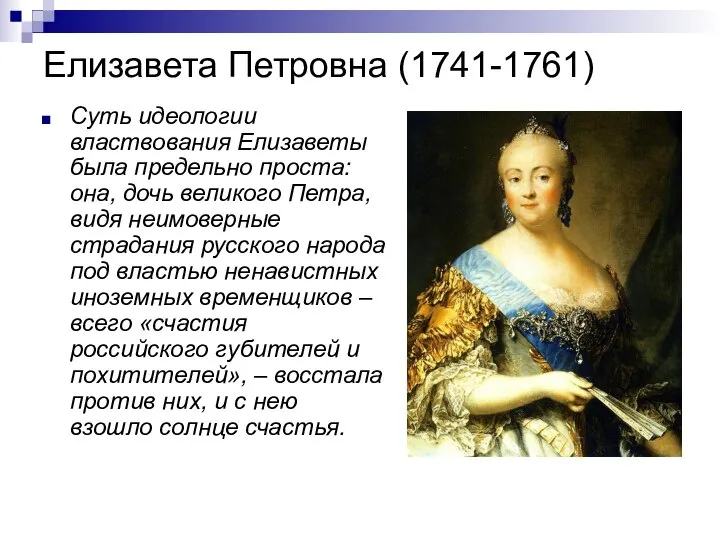 Елизавета Петровна (1741-1761)

Суть идеологии властвования Елизаветы была предельно проста: она, дочь великого Петра, видя неимоверные страдания русского народа под властью ненавистных иноземных временщиков – всего «счастия российского губителей и похитителей», – восстала против них, и с нею взошло солнце счастья.